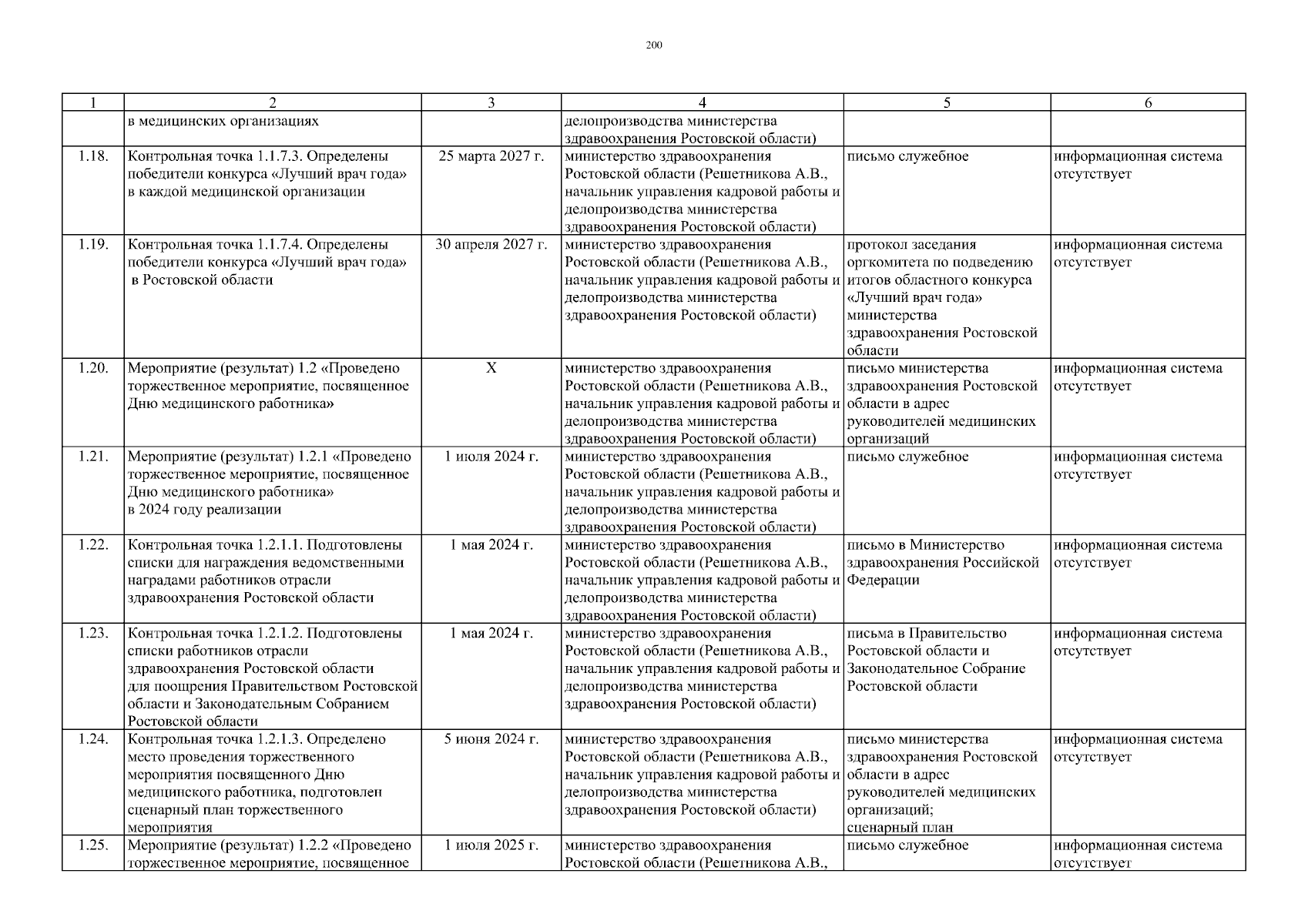 200

| 1 | 2 | 3 | 4 | 5 | 6 |
|---|---|---|---|---|---|
| | в медицинских организациях | | делопроизводства министерства здравоохранения Ростовской области) | | |
| 1.18. | Контрольная точка 1.1.7.3. Определены победители конкурса «Лучший врач года» в каждой медицинской организации | 25 марта 2027 г. | министерство здравоохранения Ростовской области (Решетникова А.В., начальник управления кадровой работы и делопроизводства министерства здравоохранения Ростовской области) | письмо служебное | информационная система отсутствует |
| 1.19. | Контрольная точка 1.1.7.4. Определены победители конкурса «Лучший врач года» в Ростовской области | 30 апреля 2027 г. | министерство здравоохранения Ростовской области (Решетникова А.В., начальник управления кадровой работы и делопроизводства министерства здравоохранения Ростовской области) | протокол заседания оргкомитета по подведению итогов областного конкурса «Лучший врач года» министерства здравоохранения Ростовской области | информационная система отсутствует |
| 1.20. | Мероприятие (результат) 1.2 «Проведено торжественное мероприятие, посвященное Дню медицинского работника» | Х | министерство здравоохранения Ростовской области (Решетникова А.В., начальник управления кадровой работы и делопроизводства министерства здравоохранения Ростовской области) | письмо министерства здравоохранения Ростовской области в адрес руководителей медицинских организаций | информационная система отсутствует |
| 1.21. | Мероприятие (результат) 1.2.1 «Проведено торжественное мероприятие, посвященное Дню медицинского работника» в 2024 году реализации | 1 июля 2024 г. | министерство здравоохранения Ростовской области (Решетникова А.В., начальник управления кадровой работы и делопроизводства министерства здравоохранения Ростовской области) | письмо служебное | информационная система отсутствует |
| 1.22. | Контрольная точка 1.2.1.1. Подготовлены списки для награждения ведомственными наградами работников отрасли здравоохранения Ростовской области | 1 мая 2024 г. | министерство здравоохранения Ростовской области (Решетникова А.В., начальник управления кадровой работы и делопроизводства министерства здравоохранения Ростовской области) | письмо в Министерство здравоохранения Российской Федерации | информационная система отсутствует |
| 1.23. | Контрольная точка 1.2.1.2. Подготовлены списки работников отрасли здравоохранения Ростовской области для поощрения Правительством Ростовской области и Законодательным Собранием Ростовской области | 1 мая 2024 г. | министерство здравоохранения Ростовской области (Решетникова А.В., начальник управления кадровой работы и делопроизводства министерства здравоохранения Ростовской области) | письма в Правительство Ростовской области и Законодательное Собрание Ростовской области | информационная система отсутствует |
| 1.24. | Контрольная точка 1.2.1.3. Определено место проведения торжественного мероприятия посвященного Дню медицинского работника, подготовлен сценарный план торжественного мероприятия | 5 июня 2024 г. | министерство здравоохранения Ростовской области (Решетникова А.В., начальник управления кадровой работы и делопроизводства министерства здравоохранения Ростовской области) | письмо министерства здравоохранения Ростовской области в адрес руководителей медицинских организаций; сценарный план | информационная система отсутствует |
| 1.25. | Мероприятие (результат) 1.2.2 «Проведено торжественное мероприятие, посвященное | 1 июля 2025 г. | министерство здравоохранения Ростовской области (Решетникова А.В., | письмо служебное | информационная система отсутствует |